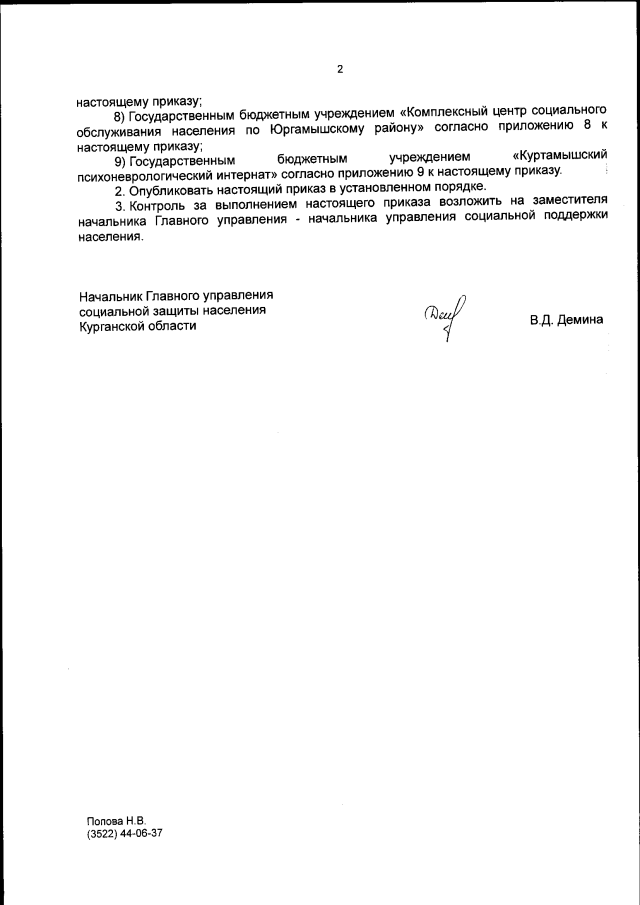 2

настоящему приказу;

8) Государственным бюджетным учреждением «Комплексный центр социального обслуживания населения по Юргамышскому району» согласно приложению 8 к настоящему приказу;

9) Государственным бюджетным учреждением «Куртамышский психоневрологический интернат» согласно приложению 9 к настоящему приказу.

2. Опубликовать настоящий приказ в установленном порядке.

3. Контроль за выполнением настоящего приказа возложить на заместителя начальника Главного управления - начальника управления социальной поддержки населения.

Начальник Главного управления
социальной защиты населения
Курганской области

В.Д. Демина

Попова Н.В.
(3522) 44-06-37